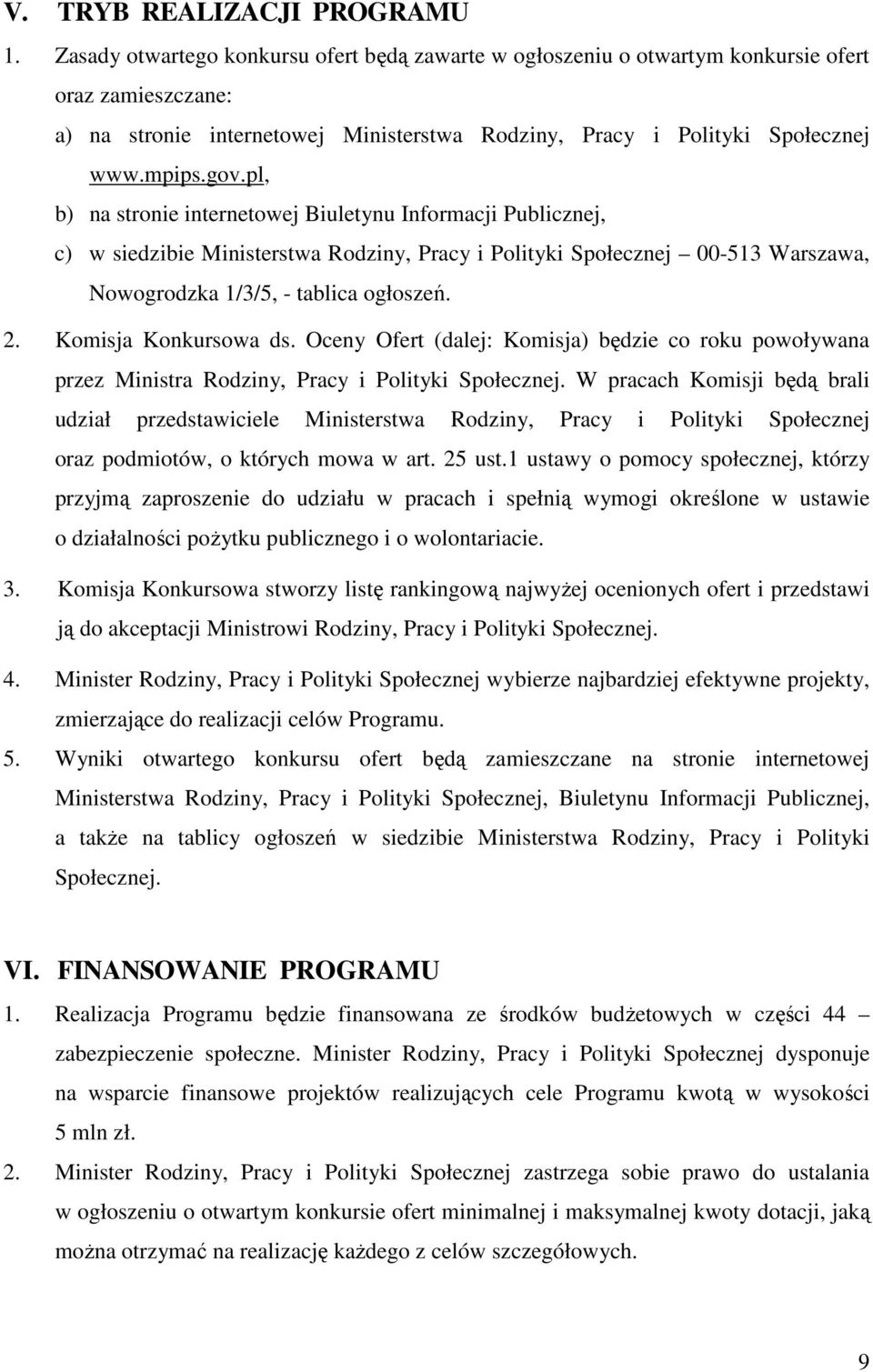 V. TRYB REALIZACJI PROGRAMU

1. Zasady otwartego konkursu ofert będą zawarte w ogłoszeniu o otwartym konkursie ofert oraz zamieszczane:

a) na stronie internetowej Ministerstwa Rodziny, Pracy i Polityki Społecznej www.mpips.gov.pl,

b) na stronie internetowej Biuletynu Informacji Publicznej,

c) w siedzibie Ministerstwa Rodziny, Pracy i Polityki Społecznej – 00-513 Warszawa, Nowogrodzka 1/3/5, - tablica ogłoszeń.

2. Komisja Konkursowa ds. Oceny Ofert (dalej: Komisja) będzie co roku powoływana przez Ministra Rodziny, Pracy i Polityki Społecznej. W pracach Komisji będą brali udział przedstawiciele Ministerstwa Rodziny, Pracy i Polityki Społecznej oraz podmiotów, o których mowa w art. 25 ust.1 ustawy o pomocy społecznej, którzy przyjmą zaproszenie do udziału w pracach i spełnią wymogi określone w ustawie o działalności pożytku publicznego i o wolontariacie.

3. Komisja Konkursowa stworzy listę rankingową najwyżej ocenionych ofert i przedstawi ją do akceptacji Ministrowi Rodziny, Pracy i Polityki Społecznej.

4. Minister Rodziny, Pracy i Polityki Społecznej wybierze najbardziej efektywne projekty, zmierzające do realizacji celów Programu.

5. Wyniki otwartego konkursu ofert będą zamieszczane na stronie internetowej Ministerstwa Rodziny, Pracy i Polityki Społecznej, Biuletynu Informacji Publicznej, a także na tablicy ogłoszeń w siedzibie Ministerstwa Rodziny, Pracy i Polityki Społecznej.

VI. FINANSOWANIE PROGRAMU

1. Realizacja Programu będzie finansowana ze środków budżetowych w części 44 – zabezpieczenie społeczne. Minister Rodziny, Pracy i Polityki Społecznej dysponuje na wsparcie finansowe projektów realizujących cele Programu kwotą w wysokości 5 mln zł.

2. Minister Rodziny, Pracy i Polityki Społecznej zastrzega sobie prawo do ustalania w ogłoszeniu o otwartym konkursie ofert minimalnej i maksymalnej kwoty dotacji, jaką można otrzymać na realizację każdego z celów szczegółowych.

9